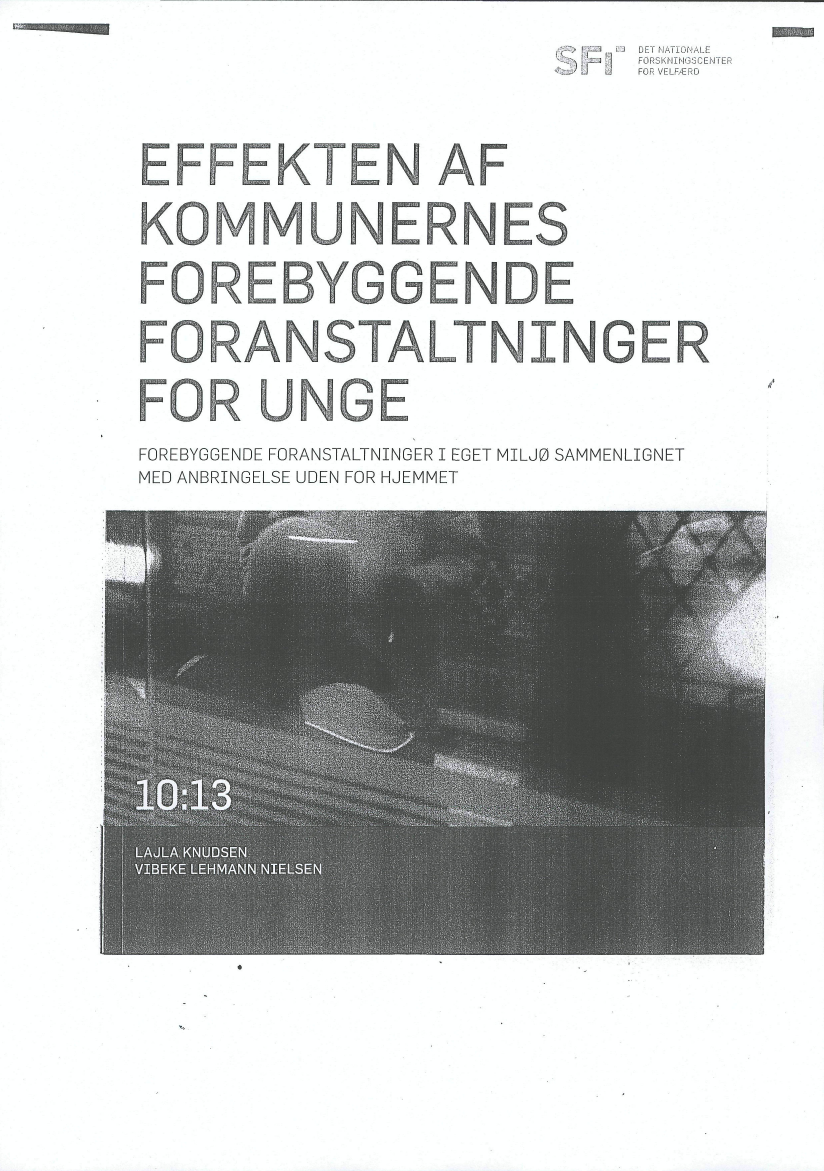 SFI DET NATIONALE FORSKNINGSCENTER FOR VELFÆRD

EFFEKTEN AF KOMMUNERNES FOREBYGGENDE FORANSTALTNINGER FOR UNGE

FOREBYGGENDE FORANSTALTNINGER I EGET MILJØ SAMMENLIGNET MED ANBRINGELSE UDEN FOR HJEMMET

10:13

LAJLA KNUDSEN
VIBEKE LEHMANN NIELSEN